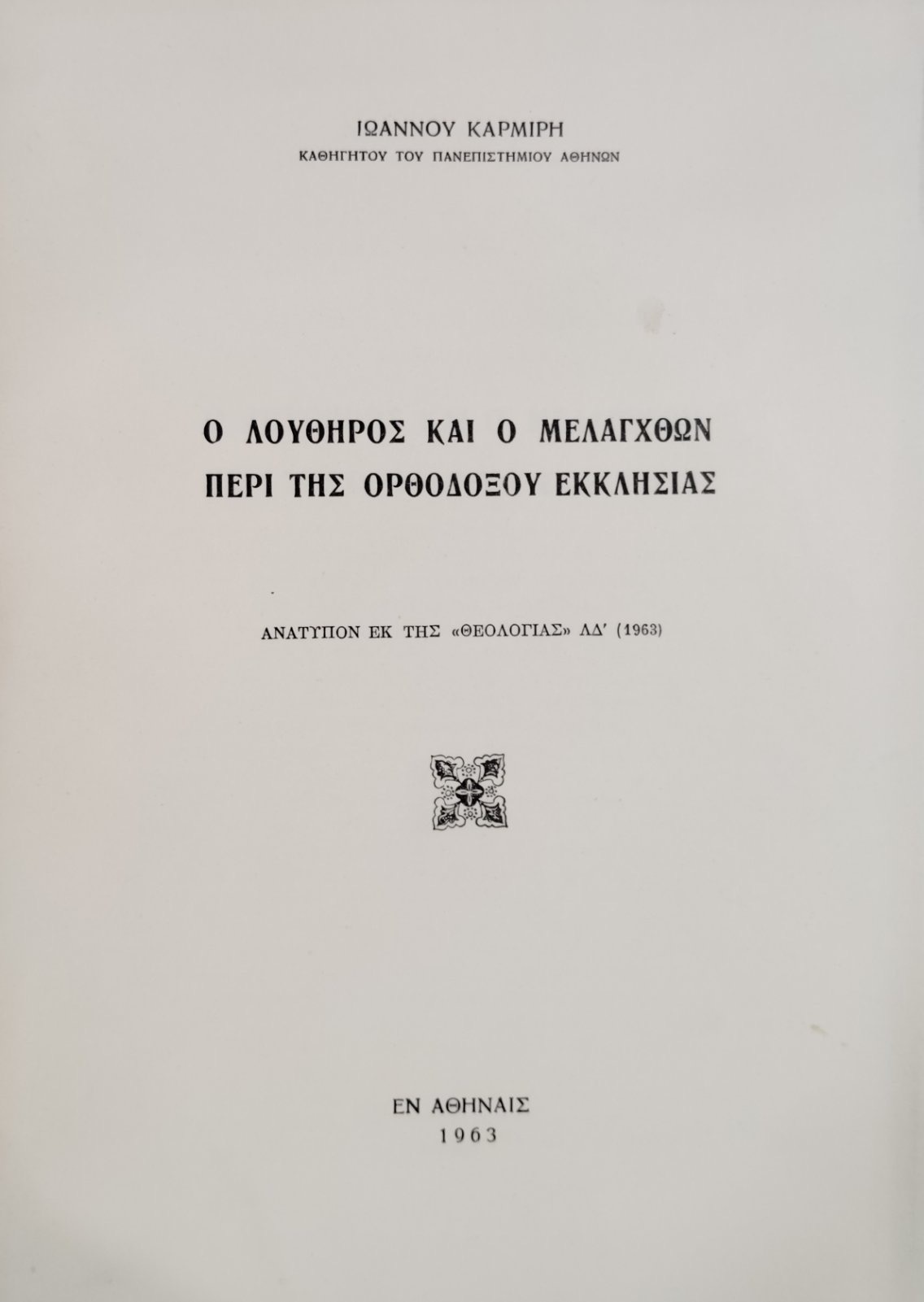 ΙΩΑΝΝΟΥ ΚΑΡΜΙΡΗ
ΚΑΘΗΓΗΤΟΥ ΤΟΥ ΠΑΝΕΠΙΣΤΗΜΙΟΥ ΑΘΗΝΩΝ

Ο ΛΟΥΘΗΡΟΣ ΚΑΙ Ο ΜΕΛΑΓΧΘΩΝ
ΠΕΡΙ ΤΗΣ ΟΡΘΟΔΟΞΟΥ ΕΚΚΛΗΣΙΑΣ

ΑΝΑΤΥΠΟΝ ΕΚ ΤΗΣ «ΘΕΟΛΟΓΙΑΣ» ΛΔ' (1963)

ΕΝ ΑΘΗΝΑΙΣ
1963